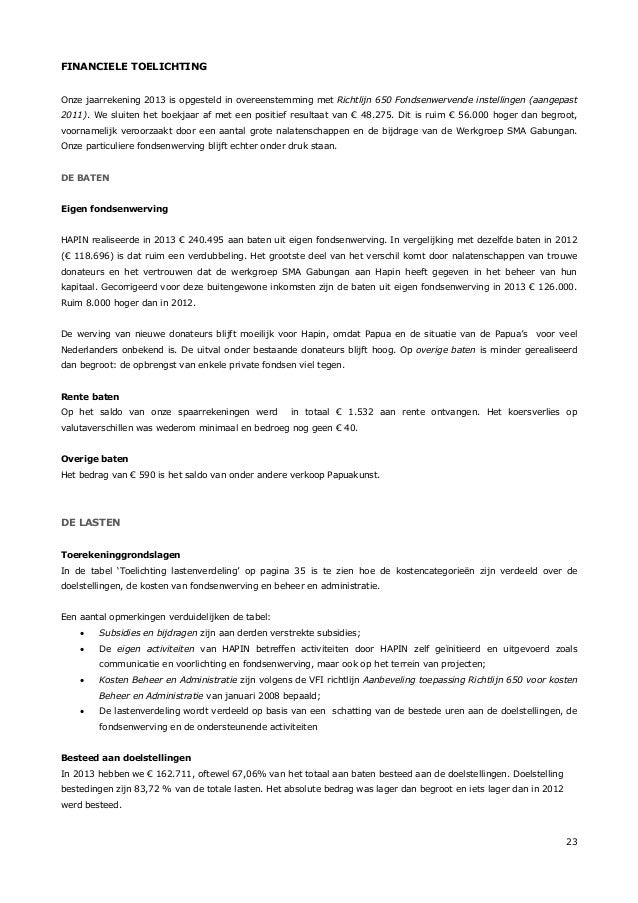 FINANCIELE TOELICHTING

Onze jaarrekening 2013 is opgesteld in overeenstemming met Richtlijn 650 Fondsenwervende instellingen (aangepast 2011). We sluiten het boekjaar af met een positief resultaat van € 48.275. Dit is ruim € 56.000 hoger dan begroot, voornamelijk veroorzaakt door een aantal grote nalatenschappen en de bijdrage van de Werkgroep SMA Gabungan. Onze particuliere fondsenwerving blijft echter onder druk staan.

DE BATEN

Eigen fondsenwerving

HAPIN realiseerde in 2013 € 240.495 aan baten uit eigen fondsenwerving. In vergelijking met dezelfde baten in 2012 (€ 118.696) is dat ruim een verdubbeling. Het grootste deel van het verschil komt door nalatenschappen van trouwe donateurs en het vertrouwen dat de werkgroep SMA Gabungan aan Hapin heeft gegeven in het beheer van hun kapitaal. Gecorrigeerd voor deze buitengewone inkomsten zijn de baten uit eigen fondsenwerving in 2013 € 126.000. Ruim 8.000 hoger dan in 2012.

De werving van nieuwe donateurs blijft moeilijk voor Hapin, omdat Papua en de situatie van de Papua's voor veel Nederlanders onbekend is. De uitval onder bestaande donateurs blijft hoog. Op overige baten is minder gerealiseerd dan begroot: de opbrengst van enkele private fondsen viel tegen.

Rente baten
Op het saldo van onze spaarrekeningen werd in totaal € 1.532 aan rente ontvangen. Het koersverlies op valutaverschillen was wederom minimaal en bedroeg nog geen € 40.

Overige baten
Het bedrag van € 590 is het saldo van onder andere verkoop Papuakunst.

DE LASTEN

Toerekeninggrondslagen
In de tabel 'Toelichting lastenverdeling' op pagina 35 is te zien hoe de kostencategorieën zijn verdeeld over de doelstellingen, de kosten van fondsenwerving en beheer en administratie.

Een aantal opmerkingen verduidelijken de tabel:
• Subsidies en bijdragen zijn aan derden verstrekte subsidies;
• De eigen activiteiten van HAPIN betreffen activiteiten door HAPIN zelf geïnitieerd en uitgevoerd zoals communicatie en voorlichting en fondsenwerving, maar ook op het terrein van projecten;
• Kosten Beheer en Administratie zijn volgens de VFI richtlijn Aanbeveling toepassing Richtlijn 650 voor kosten Beheer en Administratie van januari 2008 bepaald;
• De lastenverdeling wordt verdeeld op basis van een schatting van de bestede uren aan de doelstellingen, de fondsenwerving en de ondersteunende activiteiten

Besteed aan doelstellingen
In 2013 hebben we € 162.711, oftewel 67,06% van het totaal aan baten besteed aan de doelstellingen. Doelstelling bestedingen zijn 83,72 % van de totale lasten. Het absolute bedrag was lager dan begroot en iets lager dan in 2012 werd besteed.

23